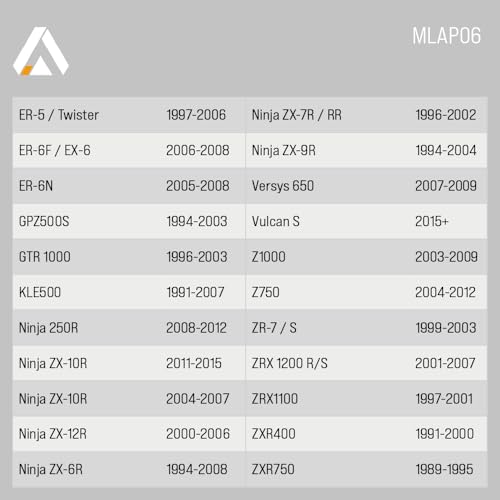 MLAP06

| ER-5 / Twister | 1997-2006 | Ninja ZX-7R / RR | 1996-2002 |
|---|---|---|---|
| ER-6F / EX-6 | 2006-2008 | Ninja ZX-9R | 1994-2004 |
| ER-6N | 2005-2008 | Versys 650 | 2007-2009 |
| GPZ500S | 1994-2003 | Vulcan S | 2015+ |
| GTR 1000 | 1996-2003 | Z1000 | 2003-2009 |
| KLE500 | 1991-2007 | Z750 | 2004-2012 |
| Ninja 250R | 2008-2012 | ZR-7 / S | 1999-2003 |
| Ninja ZX-10R | 2011-2015 | ZRX 1200 R/S | 2001-2007 |
| Ninja ZX-10R | 2004-2007 | ZRX1100 | 1997-2001 |
| Ninja ZX-12R | 2000-2006 | ZXR400 | 1991-2000 |
| Ninja ZX-6R | 1994-2008 | ZXR750 | 1989-1995 |